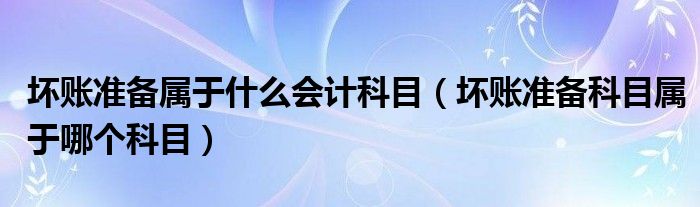 坏账准备属于什么会计科目（坏账准备科目属于哪个科目）